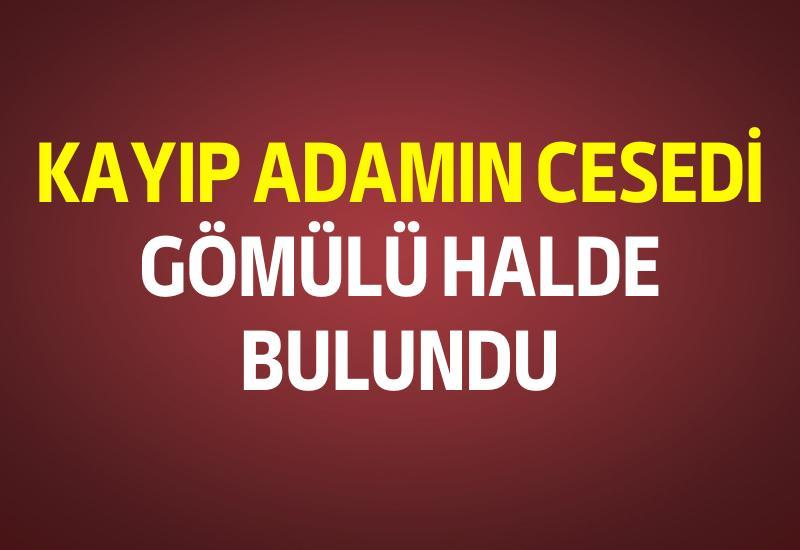 KAYIP ADAMIN CESEDİ
GÖMÜLÜ HALDE
BULUNDU